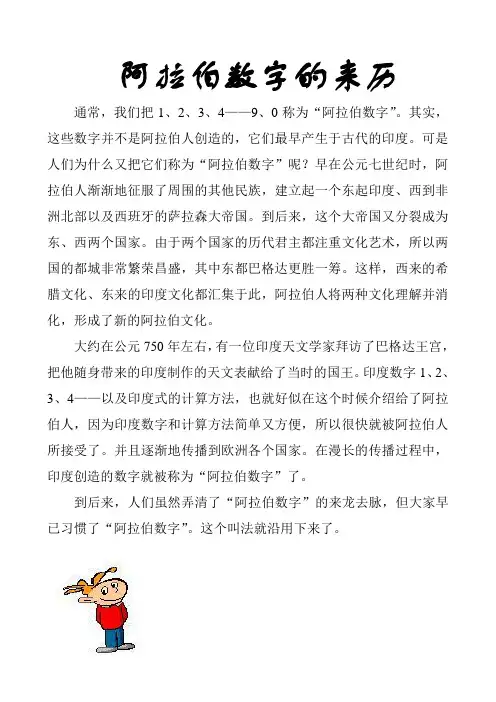 阿拉伯数字的来历

通常，我们把 1、2、3、4——9、0 称为“阿拉伯数字”。其实，这些数字并不是阿拉伯人创造的，它们最早产生于古代的印度。可是人们为什么又把它们称为“阿拉伯数字”呢？早在公元七世纪时，阿拉伯人渐渐地征服了周围的其他民族，建立起一个东起印度、西到非洲北部以及西班牙的萨拉森大帝国。到后来，这个大帝国又分裂成为东、西两个国家。由于两个国家的历代君主都注重文化艺术，所以两国的都城非常繁荣昌盛，其中东都巴格达更胜一筹。这样，西来的希腊文化、东来的印度文化都汇集于此，阿拉伯人将两种文化理解并消化，形成了新的阿拉伯文化。

大约在公元 750 年左右，有一位印度天文学家拜访了巴格达王宫，把他随身带来的印度制作的天文表献给了当时的国王。印度数字 1、2、3、4——以及印度式的计算方法，也就好似在这个时候介绍给了阿拉伯人，因为印度数字和计算方法简单又方便，所以很快就被阿拉伯人所接受了。并且逐渐地传播到欧洲各个国家。在漫长的传播过程中，印度创造的数字就被称为“阿拉伯数字”了。

到后来，人们虽然弄清了“阿拉伯数字”的来龙去脉，但大家早已习惯了“阿拉伯数字”。这个叫法就沿用下来了。